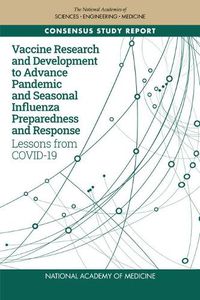 The National Academies of
SCIENCES · ENGINEERING · MEDICINE

CONSENSUS STUDY REPORT

Vaccine Research and Development to Advance Pandemic and Seasonal Influenza Preparedness and Response
Lessons from COVID-19

NATIONAL ACADEMY OF MEDICINE